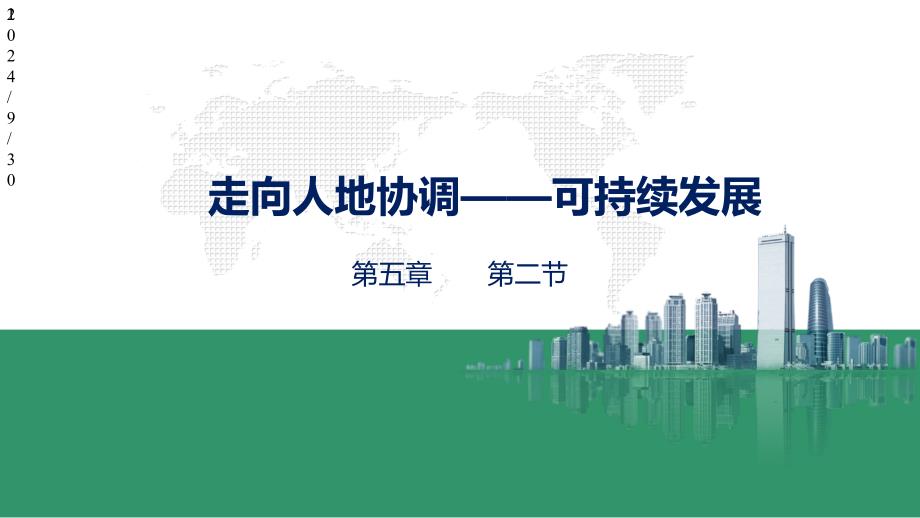 2024/9/30

走向人地协调——可持续发展

第五章　　第二节